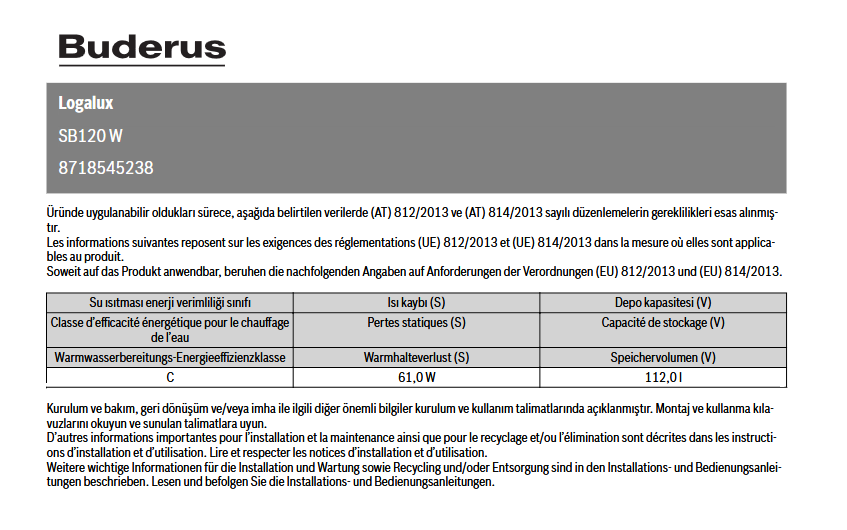 Buderus

Logalux
SB120 W
8718545238

Üründe uygulanabilir oldukları sürece, aşağıda belirtilen verilerde (AT) 812/2013 ve (AT) 814/2013 sayılı düzenlemelerin gereklilikleri esas alınmıştır.
Les informations suivantes reposent sur les exigences des réglementations (UE) 812/2013 et (UE) 814/2013 dans la mesure où elles sont applicables au produit.
Soweit auf das Produkt anwendbar, beruhen die nachfolgenden Angaben auf Anforderungen der Verordnungen (EU) 812/2013 und (EU) 814/2013.

| Su ısıtması enerji verimliliği sınıfı | Isı kaybı (S) | Depo kapasitesi (V) |
|---|---|---|
| Classe d'efficacité énergétique pour le chauffage de l'eau | Pertes statiques (S) | Capacité de stockage (V) |
| Warmwasserbereitungs-Energieeffizienzklasse | Warmhalteverlust (S) | Speichervolumen (V) |
| C | 61,0 W | 112,0 l |

Kurulum ve bakım, geri dönüşüm ve/veya imha ile ilgili diğer önemli bilgiler kurulum ve kullanım talimatlarında açıklanmıştır. Montaj ve kullanma kılavuzlarını okuyun ve sunulan talimatlara uyun.
D'autres informations importantes pour l'installation et la maintenance ainsi que pour le recyclage et/ou l'élimination sont décrites dans les instructions d'installation et d'utilisation. Lire et respecter les notices d'installation et d'utilisation.
Weitere wichtige Informationen für die Installation und Wartung sowie Recycling und/oder Entsorgung sind in den Installations- und Bedienungsanleitungen beschrieben. Lesen und befolgen Sie die Installations- und Bedienungsanleitungen.